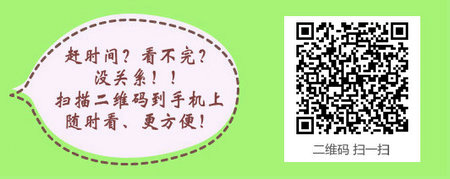 赶时间？看不完？
没关系！！
扫描二维码到手机上
随时看、更方便！

二维码 扫一扫